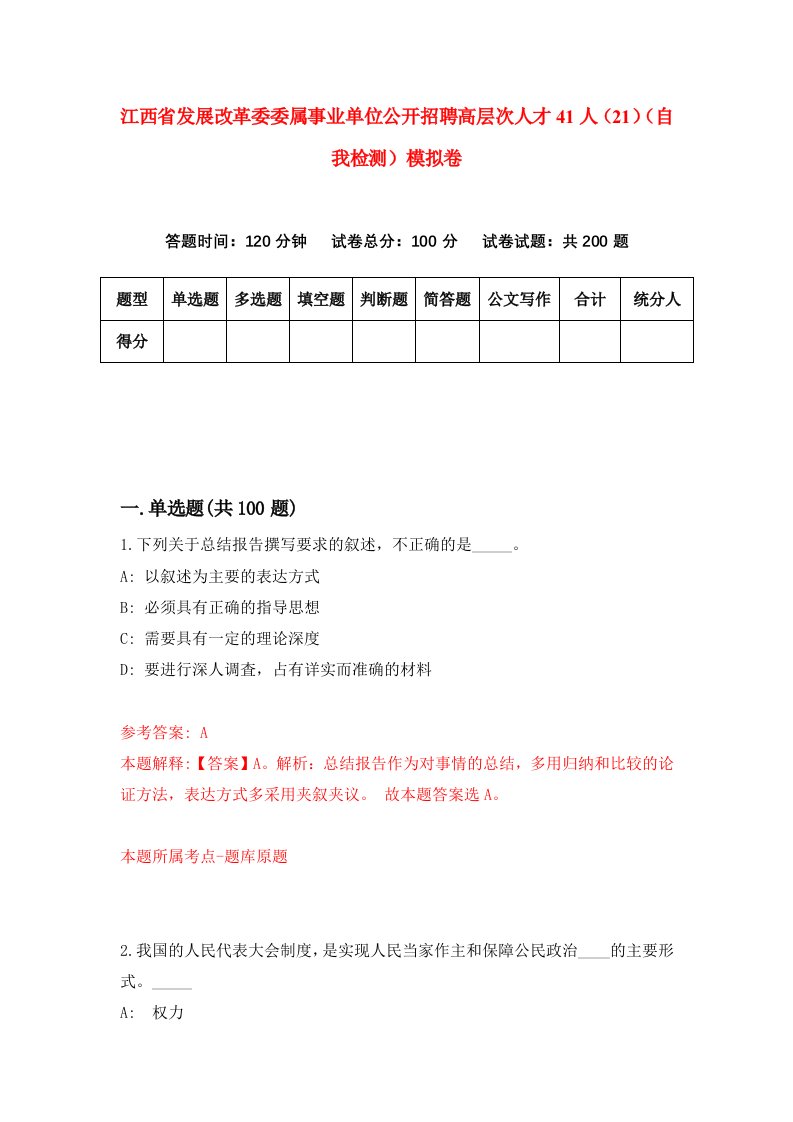 江西省发展改革委委属事业单位公开招聘高层次人才41人（21）（自我检测）模拟卷

答题时间：120分钟　试卷总分：100分　试卷试题：共200题

| 题型 | 单选题 | 多选题 | 填空题 | 判断题 | 简答题 | 公文写作 | 合计 | 统分人 |
|---|---|---|---|---|---|---|---|---|
| 得分 | | | | | | | | |

一.单选题(共100题)

1.下列关于总结报告撰写要求的叙述，不正确的是_____。
A: 以叙述为主要的表达方式
B: 必须具有正确的指导思想
C: 需要具有一定的理论深度
D: 要进行深人调查，占有详实而准确的材料

参考答案: A
本题解释:【答案】A。解析：总结报告作为对事情的总结，多用归纳和比较的论证方法，表达方式多采用夹叙夹议。 故本题答案选A。

本题所属考点-题库原题

2.我国的人民代表大会制度，是实现人民当家作主和保障公民政治____的主要形式。_____
A: 权力